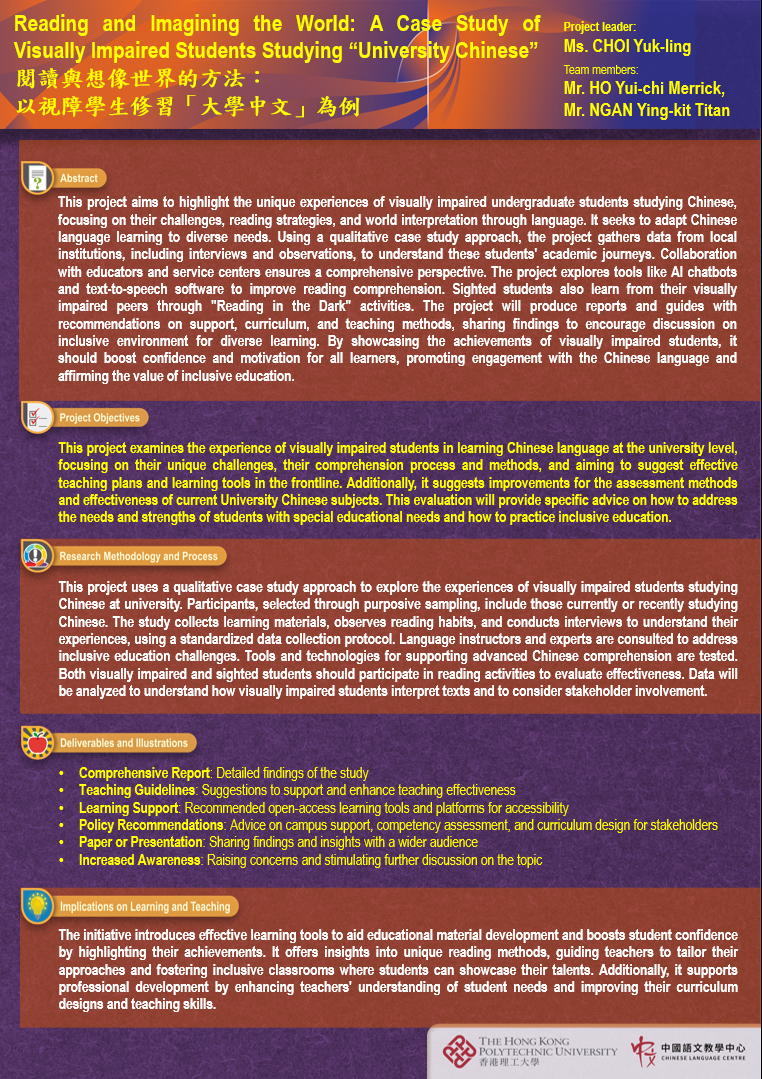 Reading and Imagining the World: A Case Study of Visually Impaired Students Studying "University Chinese"

閱讀與想像世界的方法：
以視障學生修習「大學中文」為例

Project leader:
Ms. CHOI Yuk-ling

Team members:
Mr. HO Yui-chi Merrick,
Mr. NGAN Ying-kit Titan

Abstract

This project aims to highlight the unique experiences of visually impaired undergraduate students studying Chinese, focusing on their challenges, reading strategies, and world interpretation through language. It seeks to adapt Chinese language learning to diverse needs. Using a qualitative case study approach, the project gathers data from local institutions, including interviews and observations, to understand these students' academic journeys. Collaboration with educators and service centers ensures a comprehensive perspective. The project explores tools like AI chatbots and text-to-speech software to improve reading comprehension. Sighted students also learn from their visually impaired peers through "Reading in the Dark" activities. The project will produce reports and guides with recommendations on support, curriculum, and teaching methods, sharing findings to encourage discussion on inclusive environment for diverse learning. By showcasing the achievements of visually impaired students, it should boost confidence and motivation for all learners, promoting engagement with the Chinese language and affirming the value of inclusive education.

Project Objectives

This project examines the experience of visually impaired students in learning Chinese language at the university level, focusing on their unique challenges, their comprehension process and methods, and aiming to suggest effective teaching plans and learning tools in the frontline. Additionally, it suggests improvements for the assessment methods and effectiveness of current University Chinese subjects. This evaluation will provide specific advice on how to address the needs and strengths of students with special educational needs and how to practice inclusive education.

Research Methodology and Process

This project uses a qualitative case study approach to explore the experiences of visually impaired students studying Chinese at university. Participants, selected through purposive sampling, include those currently or recently studying Chinese. The study collects learning materials, observes reading habits, and conducts interviews to understand their experiences, using a standardized data collection protocol. Language instructors and experts are consulted to address inclusive education challenges. Tools and technologies for supporting advanced Chinese comprehension are tested. Both visually impaired and sighted students should participate in reading activities to evaluate effectiveness. Data will be analyzed to understand how visually impaired students interpret texts and to consider stakeholder involvement.

Deliverables and Illustrations

• Comprehensive Report: Detailed findings of the study
• Teaching Guidelines: Suggestions to support and enhance teaching effectiveness
• Learning Support: Recommended open-access learning tools and platforms for accessibility
• Policy Recommendations: Advice on campus support, competency assessment, and curriculum design for stakeholders
• Paper or Presentation: Sharing findings and insights with a wider audience
• Increased Awareness: Raising concerns and stimulating further discussion on the topic

Implications on Learning and Teaching

The initiative introduces effective learning tools to aid educational material development and boosts student confidence by highlighting their achievements. It offers insights into unique reading methods, guiding teachers to tailor their approaches and fostering inclusive classrooms where students can showcase their talents. Additionally, it supports professional development by enhancing teachers' understanding of student needs and improving their curriculum designs and teaching skills.

THE HONG KONG POLYTECHNIC UNIVERSITY
香港理工大學

中國語文教學中心
CHINESE LANGUAGE CENTRE